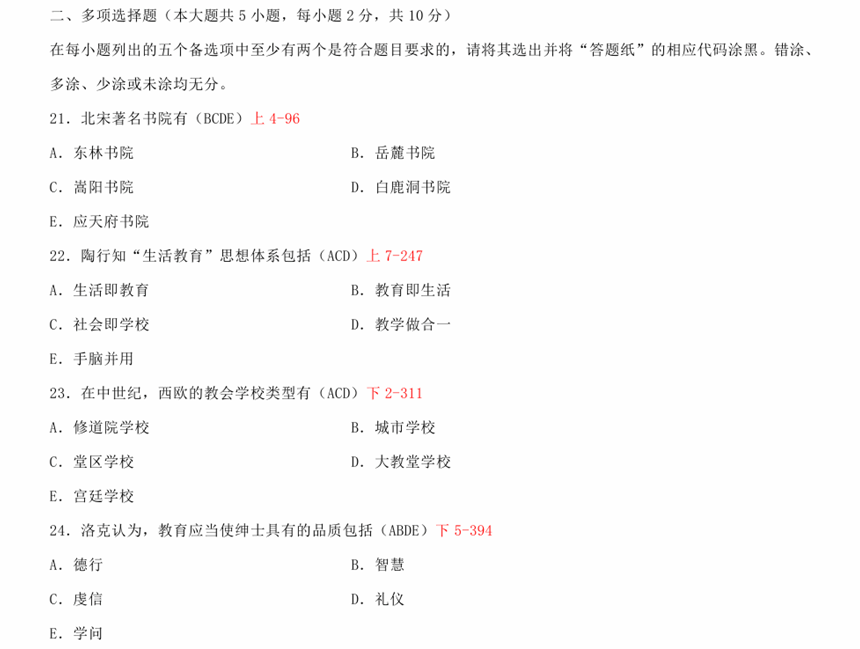 二、多项选择题（本大题共 5 小题，每小题 2 分，共 10 分）

在每小题列出的五个备选项中至少有两个是符合题目要求的，请将其选出并将“答题纸”的相应代码涂黑。错涂、多涂、少涂或未涂均无分。

21．北宋著名书院有（BCDE）上 4-96

A．东林书院

B．岳麓书院

C．嵩阳书院

D．白鹿洞书院

E．应天府书院

22．陶行知“生活教育”思想体系包括（ACD）上 7-247

A．生活即教育

B．教育即生活

C．社会即学校

D．教学做合一

E．手脑并用

23．在中世纪，西欧的教会学校类型有（ACD）下 2-311

A．修道院学校

B．城市学校

C．堂区学校

D．大教堂学校

E．宫廷学校

24．洛克认为，教育应当使绅士具有的品质包括（ABDE）下 5-394

A．德行

B．智慧

C．虔信

D．礼仪

E．学问